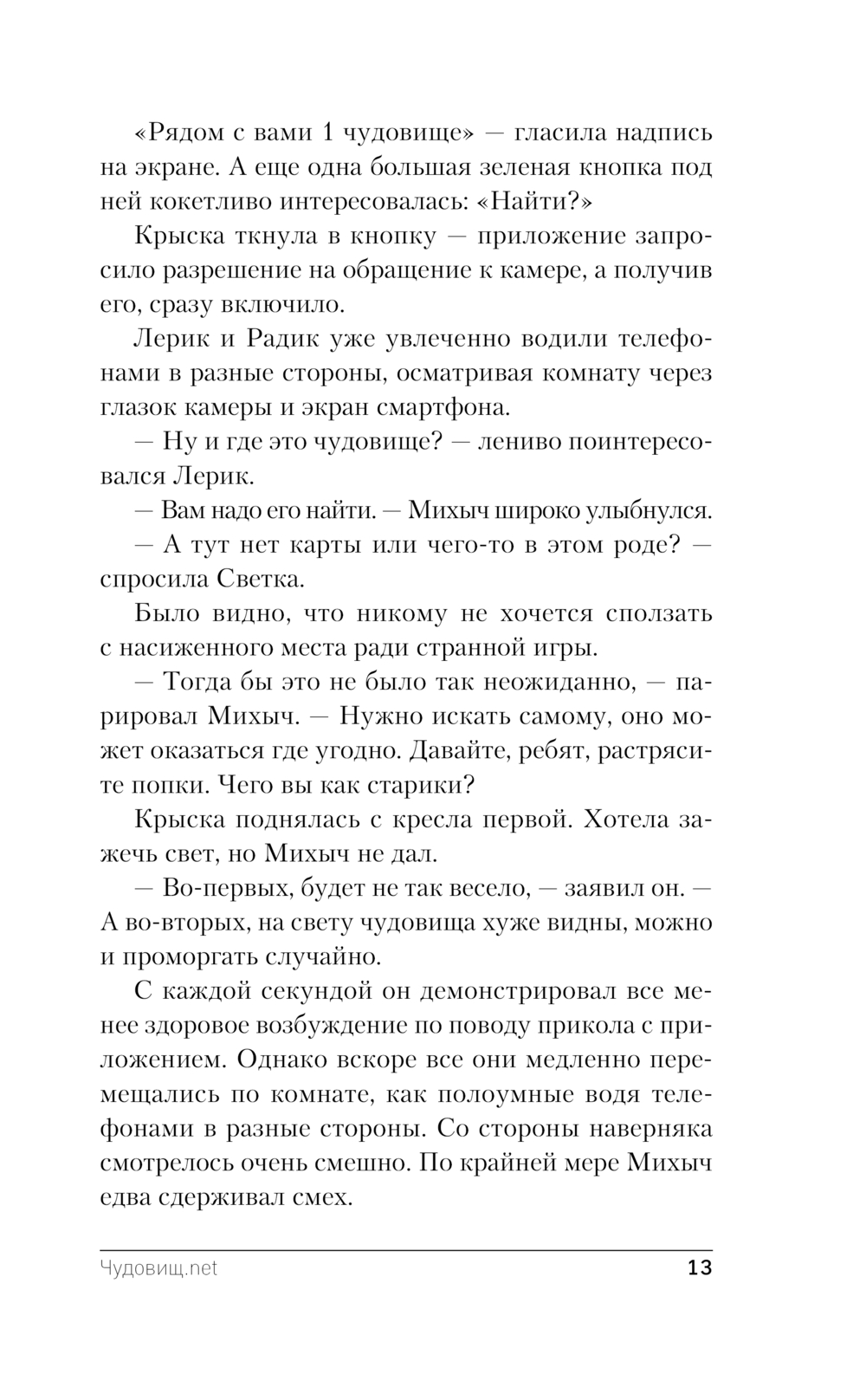 «Рядом с вами 1 чудовище» — гласила надпись на экране. А еще одна большая зеленая кнопка под ней кокетливо интересовалась: «Найти?»

Крыска ткнула в кнопку — приложение запросило разрешение на обращение к камере, а получив его, сразу включило.

Лерик и Радик уже увлеченно водили телефонами в разные стороны, осматривая комнату через глазок камеры и экран смартфона.

— Ну и где это чудовище? — лениво поинтересовался Лерик.

— Вам надо его найти. — Михыч широко улыбнулся.

— А тут нет карты или чего-то в этом роде? — спросила Светка.

Было видно, что никому не хочется сползать с насиженного места ради странной игры.

— Тогда бы это не было так неожиданно, — парировал Михыч. — Нужно искать самому, оно может оказаться где угодно. Давайте, ребят, растрясите попки. Чего вы как старики?

Крыска поднялась с кресла первой. Хотела зажечь свет, но Михыч не дал.

— Во-первых, будет не так весело, — заявил он. — А во-вторых, на свету чудовища хуже видны, можно и проморгать случайно.

С каждой секундой он демонстрировал все менее здоровое возбуждение по поводу прикола с приложением. Однако вскоре все они медленно перемещались по комнате, как полоумные водя телефонами в разные стороны. Со стороны наверняка смотрелось очень смешно. По крайней мере Михыч едва сдерживал смех.

Чудовищ.net 13